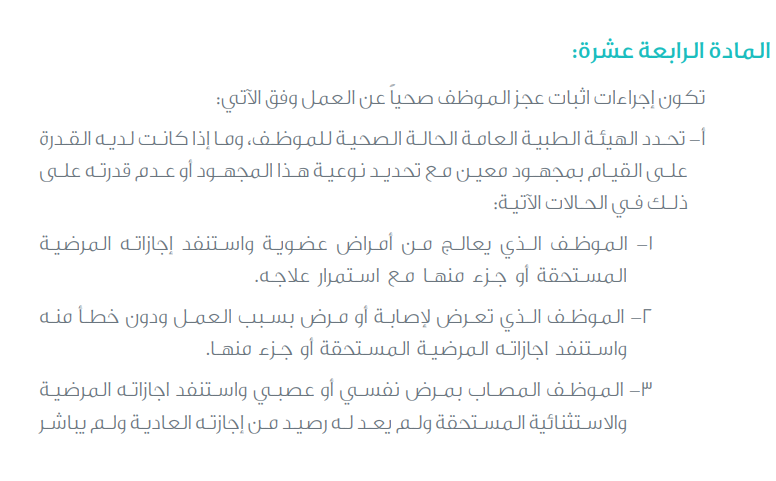 المادة الرابعة عشرة:

تكون إجراءات اثبات عجز الموظف صحياً عن العمل وفق الآتي:

أ- تحدد الهيئة الطبية العامة الحالة الصحية للموظف، وما إذا كانت لديه القدرة على القيام بمجهود معين مع تحديد نوعية هذا المجهود أو عدم قدرته على ذلك في الحالات الآتية:

١- الموظف الذي يعالج من أمراض عضوية واستنفد إجازاته المرضية المستحقة أو جزء منها مع استمرار علاجه.

٢- الموظف الذي تعرض لإصابة أو مرض بسبب العمل ودون خطأ منه واستنفد اجازاته المرضية المستحقة أو جزء منها.

٣- الموظف المصاب بمرض نفسي أو عصبي واستنفد اجازاته المرضية والاستثنائية المستحقة ولم يعد له رصيد من إجازته العادية ولم يباشر